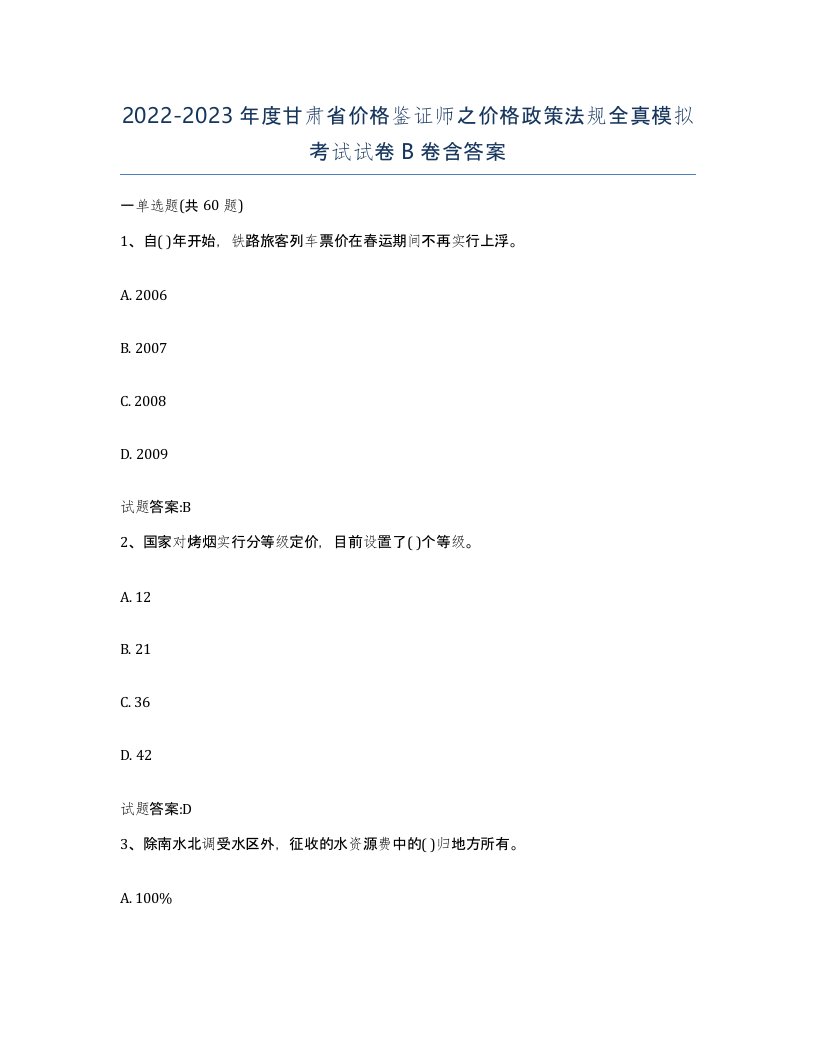 2022-2023年度甘肃省价格鉴证师之价格政策法规全真模拟考试试卷B卷含答案

一单选题(共60题)

1、自( )年开始，铁路旅客列车票价在春运期间不再实行上浮。

A. 2006

B. 2007

C. 2008

D. 2009

试题答案:B

2、国家对烤烟实行分等级定价，目前设置了( )个等级。

A. 12

B. 21

C. 36

D. 42

试题答案:D

3、除南水北调受水区外，征收的水资源费中的( )归地方所有。

A. 100%